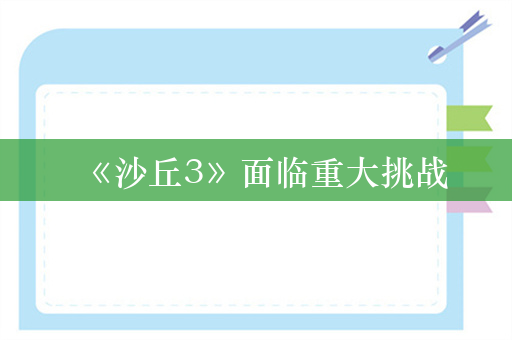 《沙丘3》面临重大挑战